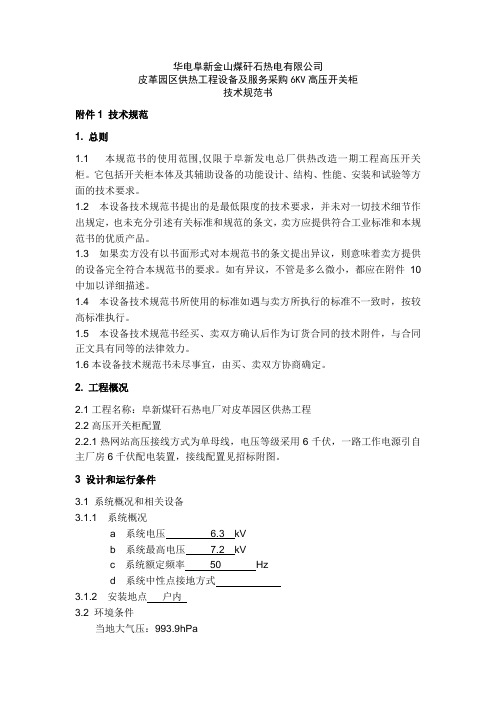 华电阜新金山煤矸石热电有限公司
皮革园区供热工程设备及服务采购 6KV 高压开关柜
技术规范书

附件 1 技术规范

1. 总则

1.1 本规范书的使用范围,仅限于阜新发电总厂供热改造一期工程高压开关柜。它包括开关柜本体及其辅助设备的功能设计、结构、性能、安装和试验等方面的技术要求。

1.2 本设备技术规范书提出的是最低限度的技术要求，并未对一切技术细节作出规定，也未充分引述有关标准和规范的条文，卖方应提供符合工业标准和本规范书的优质产品。

1.3 如果卖方没有以书面形式对本规范书的条文提出异议，则意味着卖方提供的设备完全符合本规范书的要求。如有异议，不管是多么微小，都应在附件 10 中加以详细描述。

1.4 本设备技术规范书所使用的标准如遇与卖方所执行的标准不一致时，按较高标准执行。

1.5 本设备技术规范书经买、卖双方确认后作为订货合同的技术附件，与合同正文具有同等的法律效力。

1.6 本设备技术规范书未尽事宜，由买、卖双方协商确定。

2. 工程概况

2.1 工程名称：阜新煤矸石热电厂对皮革园区供热工程

2.2 高压开关柜配置

2.2.1 热网站高压接线方式为单母线，电压等级采用 6 千伏，一路工作电源引自主厂房 6 千伏配电装置，接线配置见招标附图。

3 设计和运行条件

3.1 系统概况和相关设备

3.1.1 系统概况

a 系统电压 6.3 kV

b 系统最高电压 7.2 kV

c 系统额定频率 50 Hz

d 系统中性点接地方式

3.1.2 安装地点 户内

3.2 环境条件

当地大气压：993.9hPa